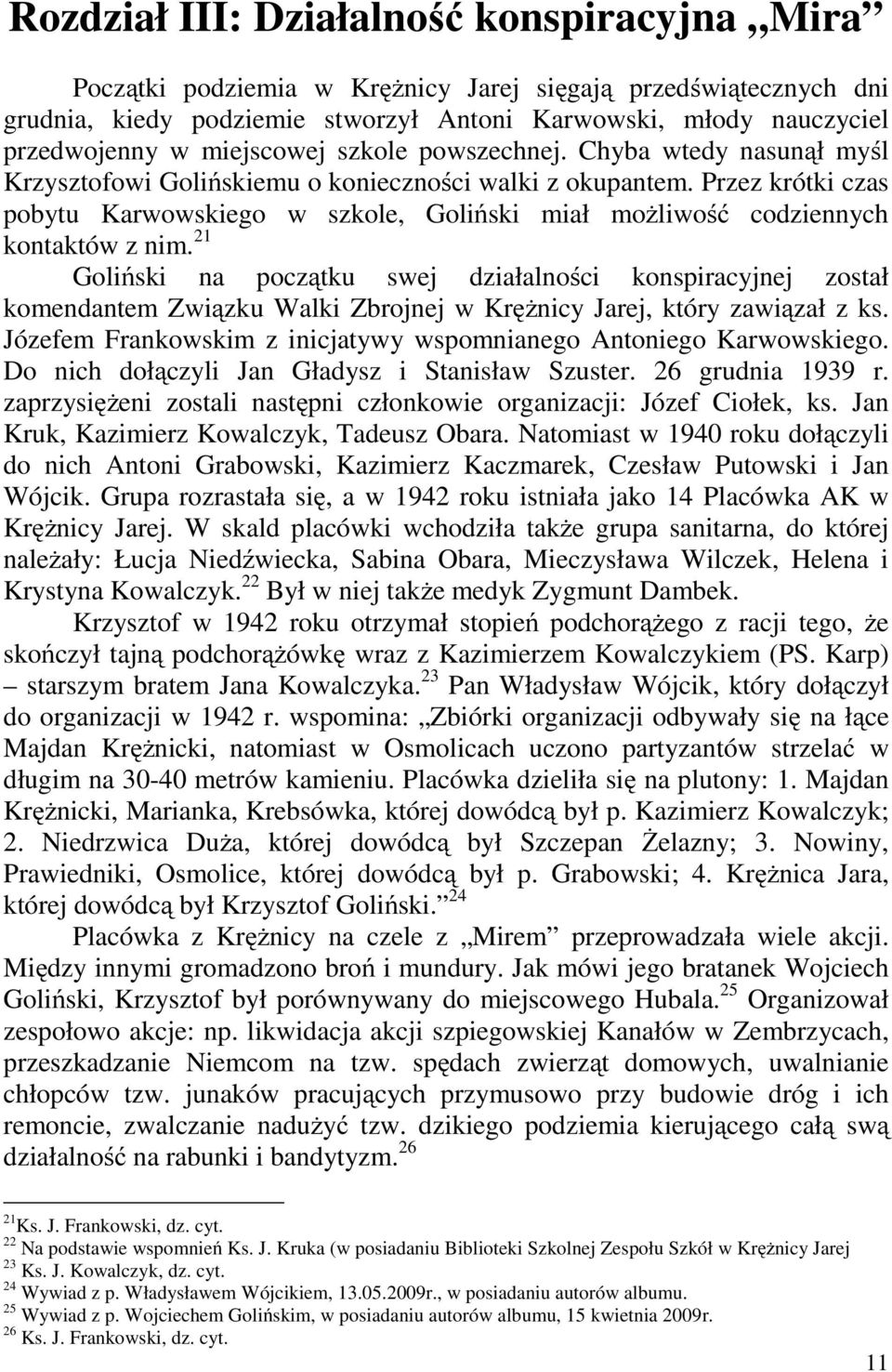 Rozdział III: Działalność konspiracyjna „Mira”

Początki podziemia w Krężnicy Jarej sięgają przedświątecznych dni grudnia, kiedy podziemie stworzył Antoni Karwowski, młody nauczyciel przedwojenny w miejscowej szkole powszechnej. Chyba wtedy nasunął myśl Krzysztofowi Golińskiemu o konieczności walki z okupantem. Przez krótki czas pobytu Karwowskiego w szkole, Goliński miał możliwość codziennych kontaktów z nim.$^{21}$

Goliński na początku swej działalności konspiracyjnej został komendantem Związku Walki Zbrojnej w Krężnicy Jarej, który zawiązał z ks. Józefem Frankowskim z inicjatywy wspomnianego Antoniego Karwowskiego. Do nich dołączyli Jan Gładysz i Stanisław Szuster. 26 grudnia 1939 r. zaprzysiężeni zostali następni członkowie organizacji: Józef Ciołek, ks. Jan Kruk, Kazimierz Kowalczyk, Tadeusz Obara. Natomiast w 1940 roku dołączyli do nich Antoni Grabowski, Kazimierz Kaczmarek, Czesław Putowski i Jan Wójcik. Grupa rozrastała się, a w 1942 roku istniała jako 14 Placówka AK w Krężnicy Jarej. W skald placówki wchodziła także grupa sanitarna, do której należały: Łucja Niedźwiecka, Sabina Obara, Mieczysława Wilczek, Helena i Krystyna Kowalczyk.$^{22}$ Był w niej także medyk Zygmunt Dambek.

Krzysztof w 1942 roku otrzymał stopień podchorążego z racji tego, że skończył tajną podchorążówkę wraz z Kazimierzem Kowalczykiem (PS. Karp) – starszym bratem Jana Kowalczyka.$^{23}$ Pan Władysław Wójcik, który dołączył do organizacji w 1942 r. wspomina: „Zbiórki organizacji odbywały się na łące Majdan Krężnicki, natomiast w Osmolicach uczono partyzantów strzelać w długim na 30-40 metrów kamieniu. Placówka dzieliła się na plutony: 1. Majdan Krężnicki, Marianka, Krebsówka, której dowódcą był p. Kazimierz Kowalczyk; 2. Niedrzwica Duża, której dowódcą był Szczepan Żelazny; 3. Nowiny, Prawiedniki, Osmolice, której dowódcą był p. Grabowski; 4. Krężnica Jara, której dowódcą był Krzysztof Goliński.”$^{24}$

Placówka z Krężnicy na czele z „Mirem” przeprowadzała wiele akcji. Między innymi gromadzono broń i mundury. Jak mówi jego bratanek Wojciech Goliński, Krzysztof był porównywany do miejscowego Hubala.$^{25}$ Organizował zespołowo akcje: np. likwidacja akcji szpiegowskiej Kanałów w Zembrzycach, przeszkadzanie Niemcom na tzw. spędach zwierząt domowych, uwalnianie chłopców tzw. junaków pracujących przymusowo przy budowie dróg i ich remoncie, zwalczanie nadużyć tzw. dzikiego podziemia kierującego całą swą działalność na rabunki i bandytyzm.$^{26}$

$^{21}$Ks. J. Frankowski, dz. cyt.
$^{22}$ Na podstawie wspomnień Ks. J. Kruka (w posiadaniu Biblioteki Szkolnej Zespołu Szkół w Krężnicy Jarej
$^{23}$ Ks. J. Kowalczyk, dz. cyt.
$^{24}$ Wywiad z p. Władysławem Wójcikiem, 13.05.2009r., w posiadaniu autorów albumu.
$^{25}$ Wywiad z p. Wojciechem Golińskim, w posiadaniu autorów albumu, 15 kwietnia 2009r.
$^{26}$ Ks. J. Frankowski, dz. cyt.

11